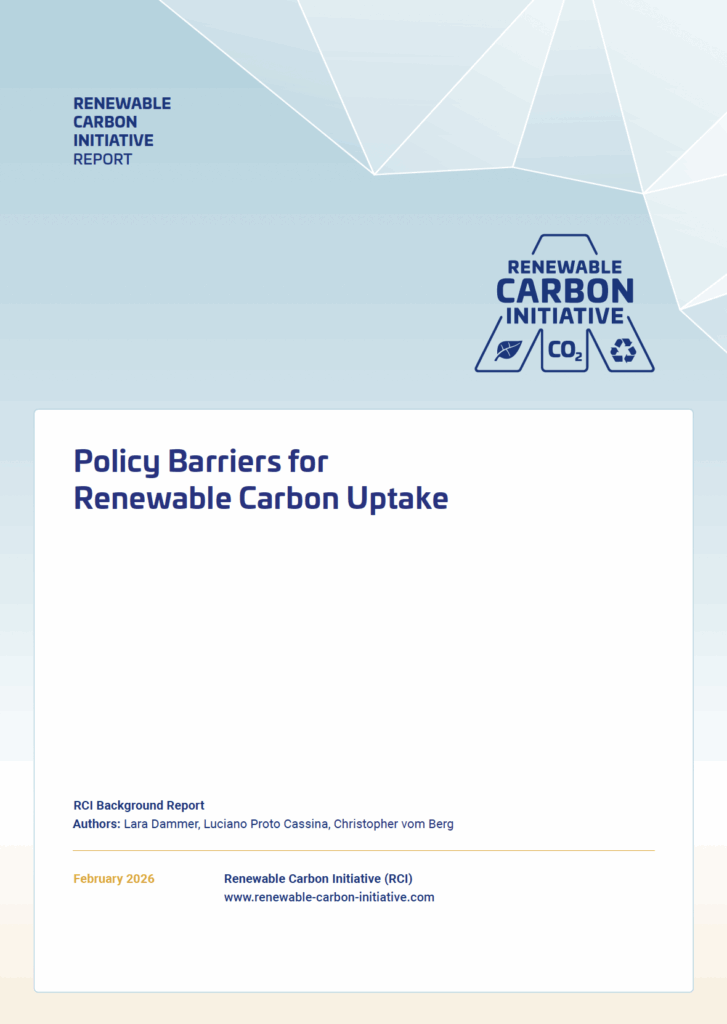 RENEWABLE CARBON INITIATIVE REPORT

RENEWABLE CARBON INITIATIVE

$CO_2$

Policy Barriers for Renewable Carbon Uptake

RCI Background Report
Authors: Lara Dammer, Luciano Proto Cassina, Christopher vom Berg

February 2026

Renewable Carbon Initiative (RCI)
www.renewable-carbon-initiative.com